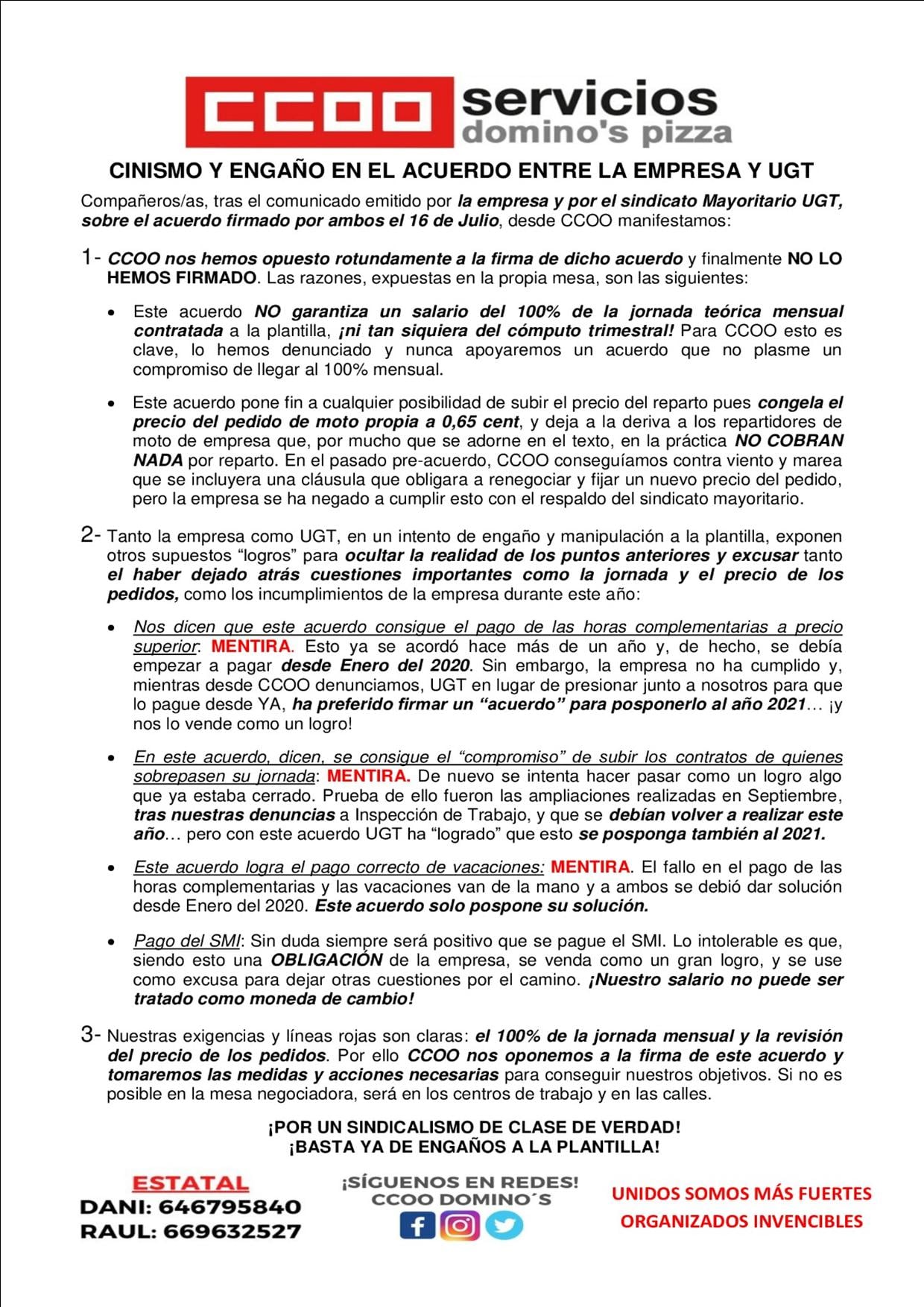 CCOO servicios
domino's pizza

CINISMO Y ENGAÑO EN EL ACUERDO ENTRE LA EMPRESA Y UGT

Compañeros/as, tras el comunicado emitido por la empresa y por el sindicato Mayoritario UGT, sobre el acuerdo firmado por ambos el 16 de Julio, desde CCOO manifestamos:

1- CCOO nos hemos opuesto rotundamente a la firma de dicho acuerdo y finalmente NO LO HEMOS FIRMADO. Las razones, expuestas en la propia mesa, son las siguientes:

• Este acuerdo NO garantiza un salario del 100% de la jornada teórica mensual contratada a la plantilla, ¡ni tan siquiera del cómputo trimestral! Para CCOO esto es clave, lo hemos denunciado y nunca apoyaremos un acuerdo que no plasme un compromiso de llegar al 100% mensual.

• Este acuerdo pone fin a cualquier posibilidad de subir el precio del reparto pues congela el precio del pedido de moto propia a 0,65 cent, y deja a la deriva a los repartidores de moto de empresa que, por mucho que se adorne en el texto, en la práctica NO COBRAN NADA por reparto. En el pasado pre-acuerdo, CCOO conseguíamos contra viento y marea que se incluyera una cláusula que obligara a renegociar y fijar un nuevo precio del pedido, pero la empresa se ha negado a cumplir esto con el respaldo del sindicato mayoritario.

2- Tanto la empresa como UGT, en un intento de engaño y manipulación a la plantilla, exponen otros supuestos “logros” para ocultar la realidad de los puntos anteriores y excusar tanto el haber dejado atrás cuestiones importantes como la jornada y el precio de los pedidos, como los incumplimientos de la empresa durante este año:

• Nos dicen que este acuerdo consigue el pago de las horas complementarias a precio superior: MENTIRA. Esto ya se acordó hace más de un año y, de hecho, se debía empezar a pagar desde Enero del 2020. Sin embargo, la empresa no ha cumplido y, mientras desde CCOO denunciamos, UGT en lugar de presionar junto a nosotros para que lo pague desde YA, ha preferido firmar un “acuerdo” para posponerlo al año 2021… ¡y nos lo vende como un logro!

• En este acuerdo, dicen, se consigue el “compromiso” de subir los contratos de quienes sobrepasen su jornada: MENTIRA. De nuevo se intenta hacer pasar como un logro algo que ya estaba cerrado. Prueba de ello fueron las ampliaciones realizadas en Septiembre, tras nuestras denuncias a Inspección de Trabajo, y que se debían volver a realizar este año… pero con este acuerdo UGT ha “logrado” que esto se posponga también al 2021.

• Este acuerdo logra el pago correcto de vacaciones: MENTIRA. El fallo en el pago de las horas complementarias y las vacaciones van de la mano y a ambos se debió dar solución desde Enero del 2020. Este acuerdo solo pospone su solución.

• Pago del SMI: Sin duda siempre será positivo que se pague el SMI. Lo intolerable es que, siendo esto una OBLIGACIÓN de la empresa, se venda como un gran logro, y se use como excusa para dejar otras cuestiones por el camino. ¡Nuestro salario no puede ser tratado como moneda de cambio!

3- Nuestras exigencias y líneas rojas son claras: el 100% de la jornada mensual y la revisión del precio de los pedidos. Por ello CCOO nos oponemos a la firma de este acuerdo y tomaremos las medidas y acciones necesarias para conseguir nuestros objetivos. Si no es posible en la mesa negociadora, será en los centros de trabajo y en las calles.

¡POR UN SINDICALISMO DE CLASE DE VERDAD!
¡BASTA YA DE ENGAÑOS A LA PLANTILLA!

ESTATAL
DANI: 646795840
RAUL: 669632527

¡SÍGUENOS EN REDES!
CCOO DOMINO´S

UNIDOS SOMOS MÁS FUERTES
ORGANIZADOS INVENCIBLES